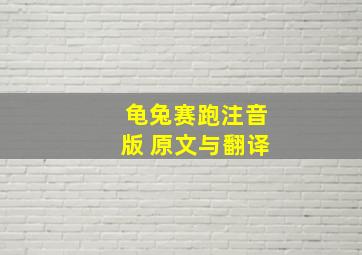 龟兔赛跑注音版 原文与翻译